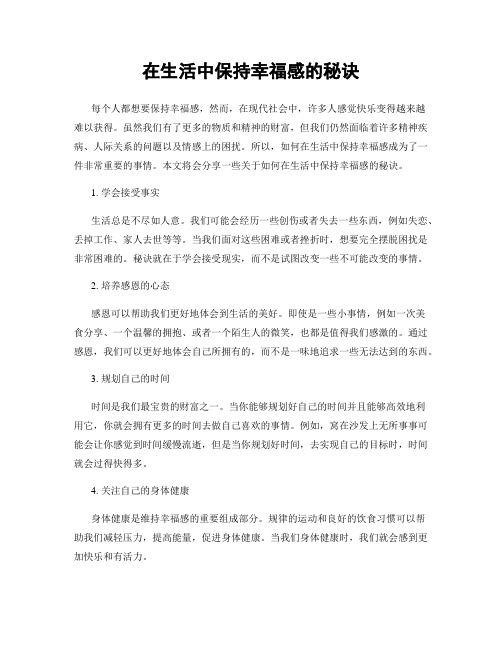 在生活中保持幸福感的秘诀

每个人都想要保持幸福感，然而，在现代社会中，许多人感觉快乐变得越来越难以获得。虽然我们有了更多的物质和精神的财富，但我们仍然面临着许多精神疾病、人际关系的问题以及情感上的困扰。所以，如何在生活中保持幸福感成为了一件非常重要的事情。本文将会分享一些关于如何在生活中保持幸福感的秘诀。

1. 学会接受事实

生活总是不尽如人意。我们可能会经历一些创伤或者失去一些东西，例如失恋、丢掉工作、家人去世等等。当我们面对这些困难或者挫折时，想要完全摆脱困扰是非常困难的。秘诀就在于学会接受现实，而不是试图改变一些不可能改变的事情。

2. 培养感恩的心态

感恩可以帮助我们更好地体会到生活的美好。即使是一些小事情，例如一次美食分享、一个温馨的拥抱、或者一个陌生人的微笑，也都是值得我们感激的。通过感恩，我们可以更好地体会自己所拥有的，而不是一味地追求一些无法达到的东西。

3. 规划自己的时间

时间是我们最宝贵的财富之一。当你能够规划好自己的时间并且能够高效地利用它，你就会拥有更多的时间去做自己喜欢的事情。例如，窝在沙发上无所事事可能会让你感觉到时间缓慢流逝，但是当你规划好时间，去实现自己的目标时，时间就会过得快得多。

4. 关注自己的身体健康

身体健康是维持幸福感的重要组成部分。规律的运动和良好的饮食习惯可以帮助我们减轻压力，提高能量，促进身体健康。当我们身体健康时，我们就会感到更加快乐和有活力。